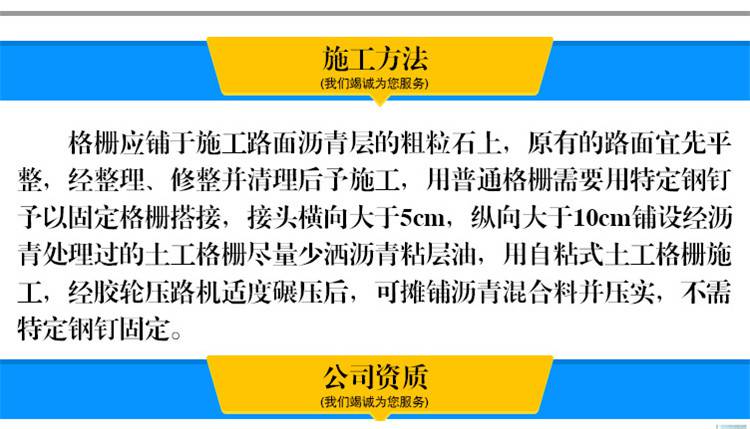 施工方法
(我们竭诚为您服务)

格栅应铺于施工路面沥青层的粗粒石上，原有的路面宜先平整，经整理、修整并清理后予施工，用普通格栅需要用特定钢钉予以固定格栅搭接，接头横向大于5cm，纵向大于10cm铺设经沥青处理过的土工格栅尽量少洒沥青粘层油，用自粘式土工格栅施工，经胶轮压路机适度碾压后，可摊铺沥青混合料并压实，不需特定钢钉固定。

公司资质
(我们竭诚为您服务)